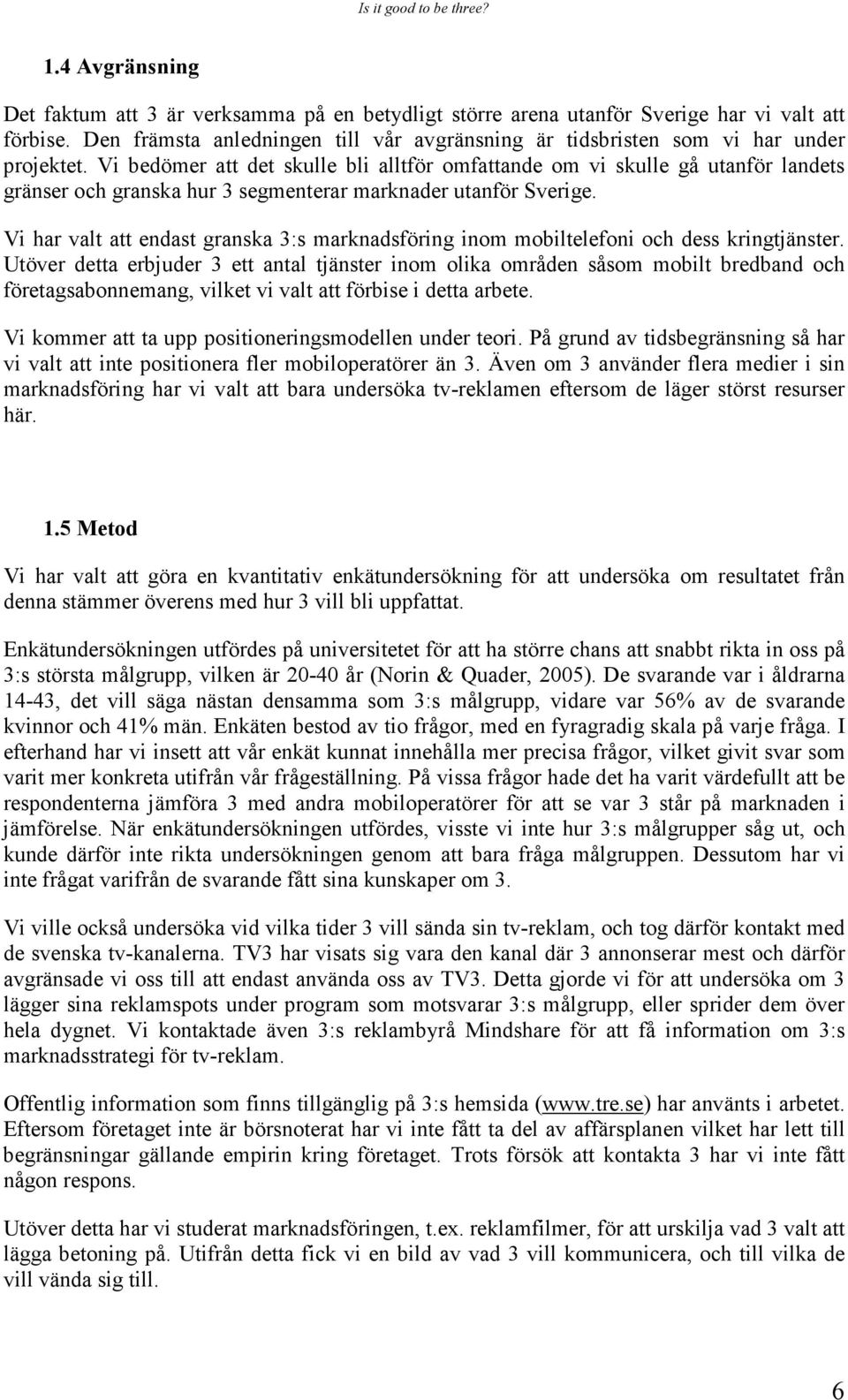 Is it good to be three?

1.4 Avgränsning

Det faktum att 3 är verksamma på en betydligt större arena utanför Sverige har vi valt att förbise. Den främsta anledningen till vår avgränsning är tidsbristen som vi har under projektet. Vi bedömer att det skulle bli alltför omfattande om vi skulle gå utanför landets gränser och granska hur 3 segmenterar marknader utanför Sverige.

Vi har valt att endast granska 3:s marknadsföring inom mobiltelefoni och dess kringtjänster. Utöver detta erbjuder 3 ett antal tjänster inom olika områden såsom mobilt bredband och företagsabonnemang, vilket vi valt att förbise i detta arbete.

Vi kommer att ta upp positioneringsmodellen under teori. På grund av tidsbegränsning så har vi valt att inte positionera fler mobiloperatörer än 3. Även om 3 använder flera medier i sin marknadsföring har vi valt att bara undersöka tv-reklamen eftersom de läger störst resurser här.

1.5 Metod

Vi har valt att göra en kvantitativ enkätundersökning för att undersöka om resultatet från denna stämmer överens med hur 3 vill bli uppfattat.

Enkätundersökningen utfördes på universitetet för att ha större chans att snabbt rikta in oss på 3:s största målgrupp, vilken är 20-40 år (Norin & Quader, 2005). De svarande var i åldrarna 14-43, det vill säga nästan densamma som 3:s målgrupp, vidare var 56% av de svarande kvinnor och 41% män. Enkäten bestod av tio frågor, med en fyragradig skala på varje fråga. I efterhand har vi insett att vår enkät kunnat innehålla mer precisa frågor, vilket givit svar som varit mer konkreta utifrån vår frågeställning. På vissa frågor hade det ha varit värdefullt att be respondenterna jämföra 3 med andra mobiloperatörer för att se var 3 står på marknaden i jämförelse. När enkätundersökningen utfördes, visste vi inte hur 3:s målgrupper såg ut, och kunde därför inte rikta undersökningen genom att bara fråga målgruppen. Dessutom har vi inte frågat varifrån de svarande fått sina kunskaper om 3.

Vi ville också undersöka vid vilka tider 3 vill sända sin tv-reklam, och tog därför kontakt med de svenska tv-kanalerna. TV3 har visats sig vara den kanal där 3 annonserar mest och därför avgränsade vi oss till att endast använda oss av TV3. Detta gjorde vi för att undersöka om 3 lägger sina reklamspots under program som motsvarar 3:s målgrupp, eller sprider dem över hela dygnet. Vi kontaktade även 3:s reklambyrå Mindshare för att få information om 3:s marknadsstrategi för tv-reklam.

Offentlig information som finns tillgänglig på 3:s hemsida (www.tre.se) har använts i arbetet. Eftersom företaget inte är börsnoterat har vi inte fått ta del av affärsplanen vilket har lett till begränsningar gällande empirin kring företaget. Trots försök att kontakta 3 har vi inte fått någon respons.

Utöver detta har vi studerat marknadsföringen, t.ex. reklamfilmer, för att urskilja vad 3 valt att lägga betoning på. Utifrån detta fick vi en bild av vad 3 vill kommunicera, och till vilka de vill vända sig till.

6